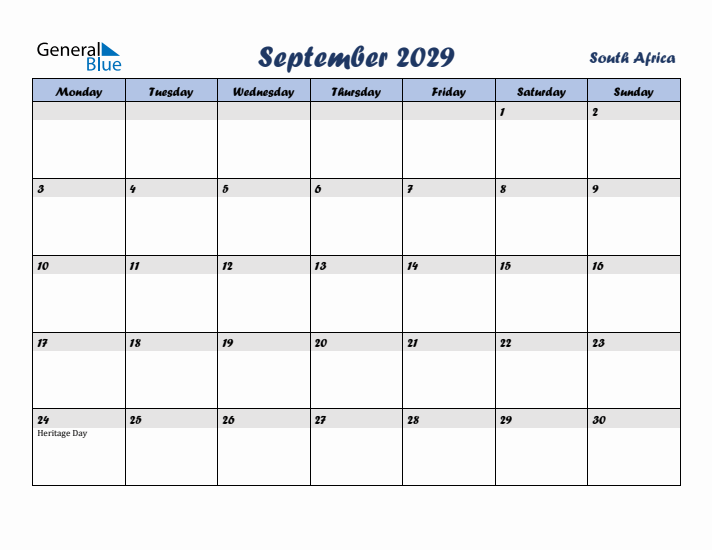 General Blue

September 2029

South Africa

| Monday | Tuesday | Wednesday | Thursday | Friday | Saturday | Sunday |
|---|---|---|---|---|---|---|
| | | | | | 1 | 2 |
| 3 | 4 | 5 | 6 | 7 | 8 | 9 |
| 10 | 11 | 12 | 13 | 14 | 15 | 16 |
| 17 | 18 | 19 | 20 | 21 | 22 | 23 |
| 24 Heritage Day | 25 | 26 | 27 | 28 | 29 | 30 |